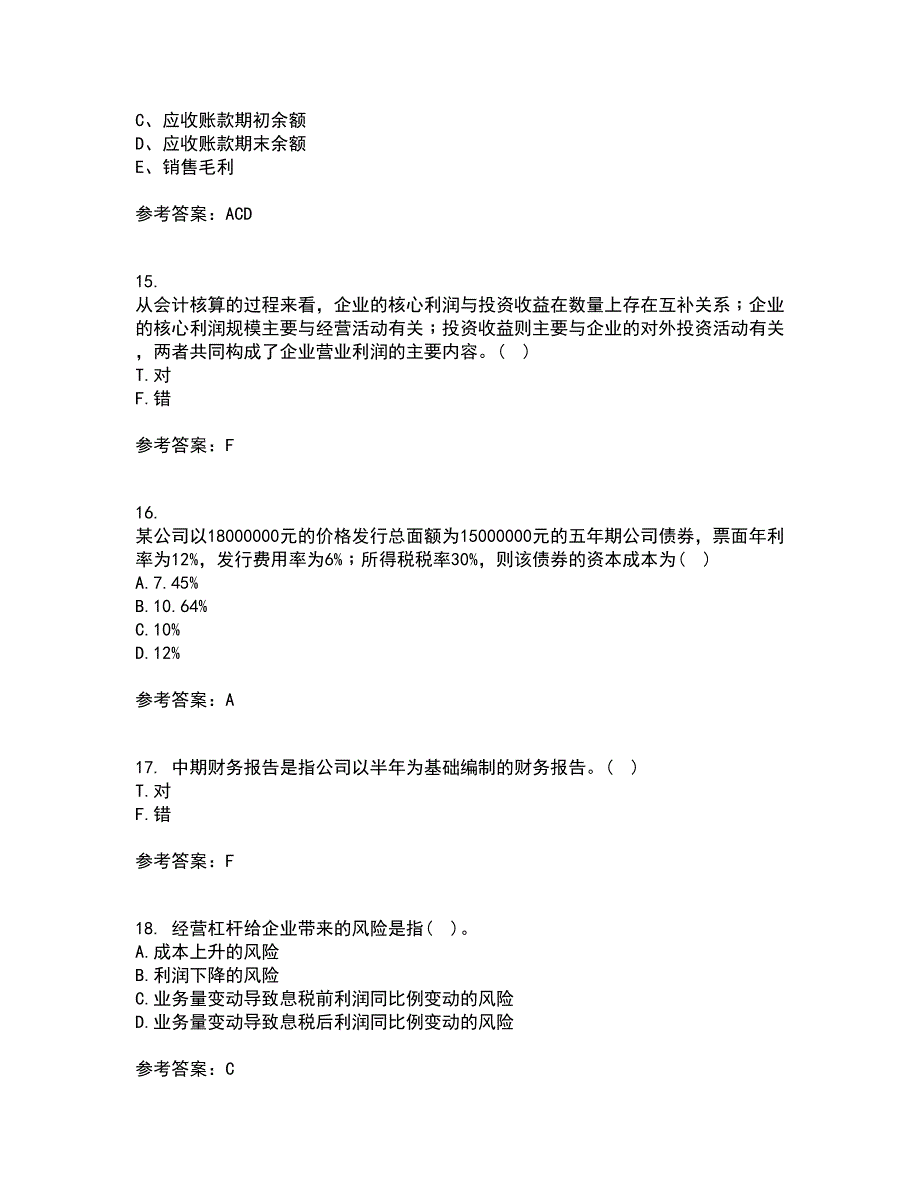 C、应收账款期初余额
D、应收账款期末余额
E、销售毛利

参考答案：ACD

15.
从会计核算的过程来看，企业的核心利润与投资收益在数量上存在互补关系；企业的核心利润规模主要与经营活动有关；投资收益则主要与企业的对外投资活动有关，两者共同构成了企业营业利润的主要内容。（ ）
T.对
F.错

参考答案：F

16.
某公司以18000000元的价格发行总面额为15000000元的五年期公司债券，票面年利率为12%，发行费用率为6%；所得税税率30%，则该债券的资本成本为（ ）
A.7.45%
B.10.64%
C.10%
D.12%

参考答案：A

17. 中期财务报告是指公司以半年为基础编制的财务报告。（ ）
T.对
F.错

参考答案：F

18. 经营杠杆给企业带来的风险是指（ ）。
A.成本上升的风险
B.利润下降的风险
C.业务量变动导致息税前利润同比例变动的风险
D.业务量变动导致息税后利润同比例变动的风险

参考答案：C